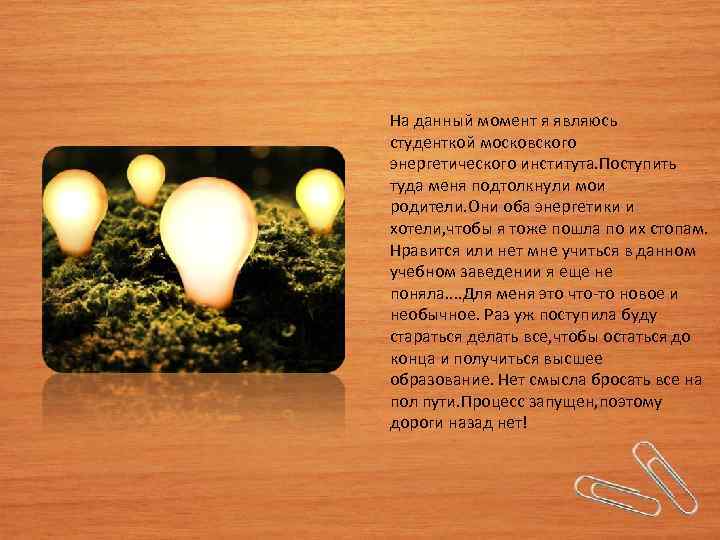 На данный момент я являюсь студенткой московского энергетического института.Поступить туда меня подтолкнули мои родители.Они оба энергетики и хотели,чтобы я тоже пошла по их стопам. Нравится или нет мне учиться в данном учебном заведении я еще не поняла....Для меня это что-то новое и необычное. Раз уж поступила буду стараться делать все,чтобы остаться до конца и получиться высшее образование. Нет смысла бросать все на пол пути.Процесс запущен,поэтому дороги назад нет!